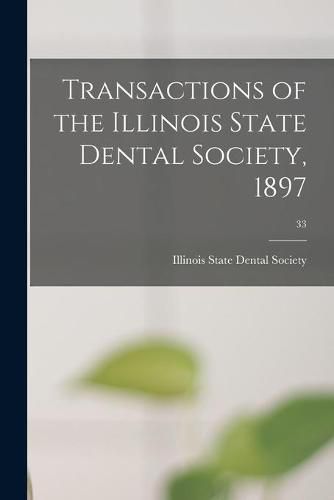 Transactions of the Illinois State Dental Society, 1897

33

Illinois State Dental Society